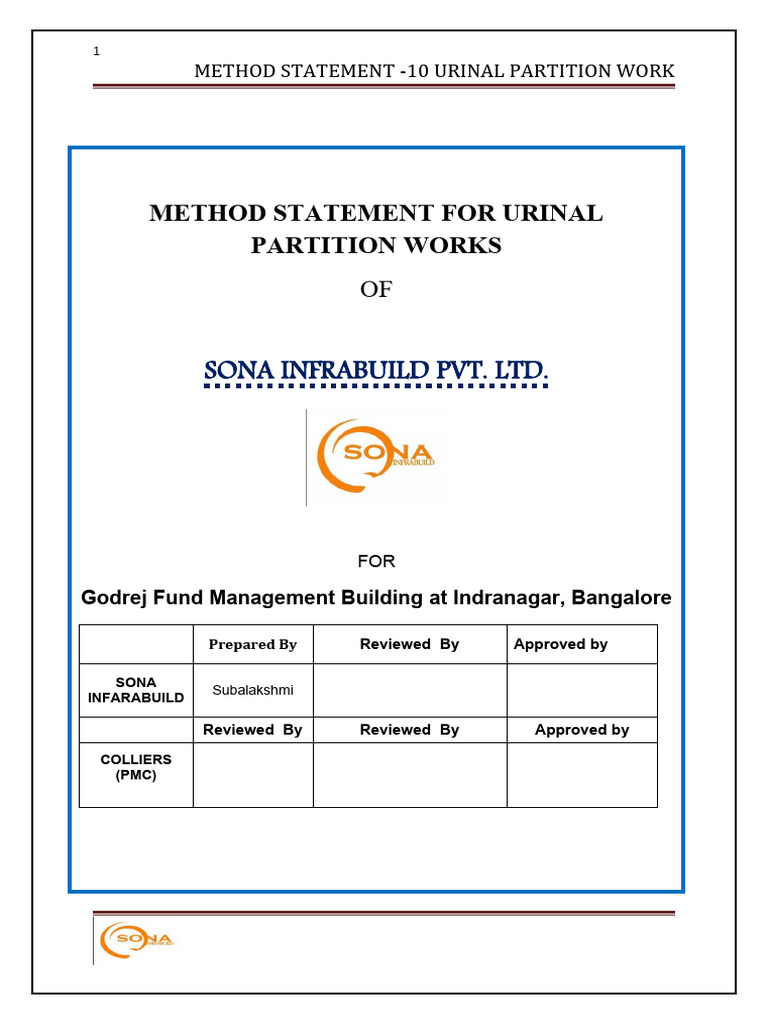 1

METHOD STATEMENT -10 URINAL PARTITION WORK

METHOD STATEMENT FOR URINAL PARTITION WORKS

OF

SONA INFRABUILD PVT. LTD.

SONA INFRABUILD

FOR

Godrej Fund Management Building at Indranagar, Bangalore

| | Prepared By | Reviewed By | Approved by |
|---|---|---|---|
| SONA INFARABUILD | Subalakshmi | | |
| | Reviewed By | Reviewed By | Approved by |
| COLLIERS (PMC) | | | |

SONA